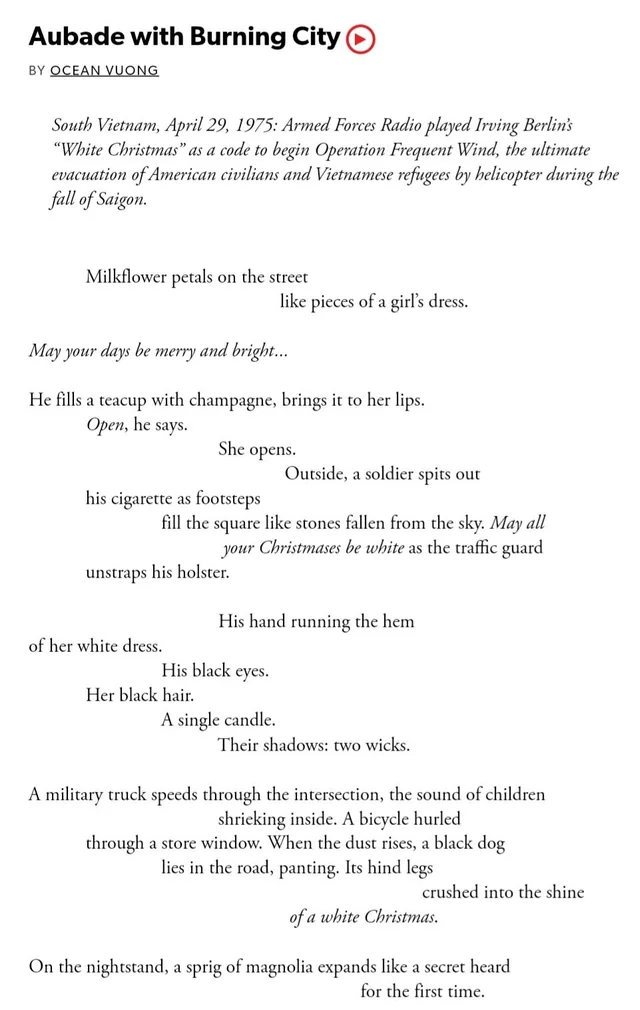 Aubade with Burning City

BY OCEAN VUONG

South Vietnam, April 29, 1975: Armed Forces Radio played Irving Berlin's "White Christmas" as a code to begin Operation Frequent Wind, the ultimate evacuation of American civilians and Vietnamese refugees by helicopter during the fall of Saigon.

Milkflower petals on the street
like pieces of a girl's dress.

May your days be merry and bright...

He fills a teacup with champagne, brings it to her lips.
Open, he says.
She opens.
Outside, a soldier spits out
his cigarette as footsteps
fill the square like stones fallen from the sky. May all
your Christmases be white as the traffic guard
unstraps his holster.

His hand running the hem
of her white dress.
His black eyes.
Her black hair.
A single candle.
Their shadows: two wicks.

A military truck speeds through the intersection, the sound of children
shrieking inside. A bicycle hurled
through a store window. When the dust rises, a black dog
lies in the road, panting. Its hind legs
crushed into the shine
of a white Christmas.

On the nightstand, a sprig of magnolia expands like a secret heard
for the first time.